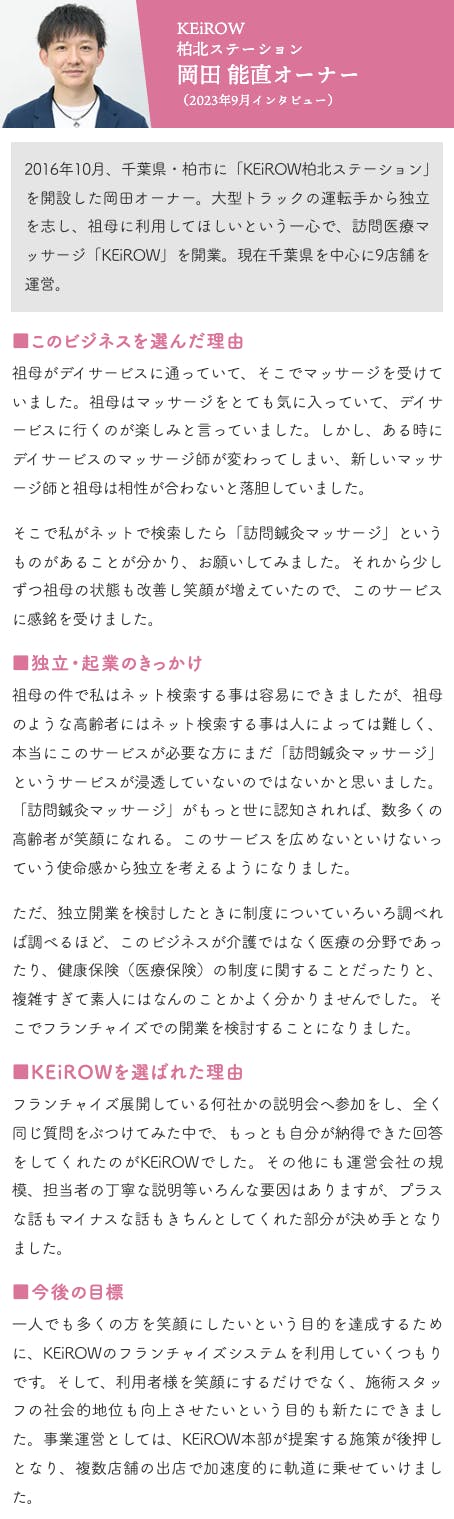 KEiROW
柏北ステーション
岡田 能直オーナー
（2023年9月インタビュー）

2016年10月、千葉県・柏市に「KEiROW柏北ステーション」を開設した岡田オーナー。大型トラックの運転手から独立を志し、祖母に利用してほしいという一心で、訪問医療マッサージ「KEiROW」を開業。現在千葉県を中心に9店舗を運営。

■このビジネスを選んだ理由

祖母がデイサービスに通っていて、そこでマッサージを受けていました。祖母はマッサージをとても気に入っていて、デイサービスに行くのが楽しみと言っていました。しかし、ある時にデイサービスのマッサージ師が変わってしまい、新しいマッサージ師と祖母は相性が合わないと落胆していました。

そこで私がネットで検索したら「訪問鍼灸マッサージ」というものがあることが分かり、お願いしてみました。それから少しずつ祖母の状態も改善し笑顔が増えていたので、このサービスに感銘を受けました。

■独立・起業のきっかけ

祖母の件で私はネット検索する事は容易にできましたが、祖母のような高齢者にはネット検索する事は人によっては難しく、本当にこのサービスが必要な方にまだ「訪問鍼灸マッサージ」というサービスが浸透していないのではないかと思いました。「訪問鍼灸マッサージ」がもっと世に認知されれば、数多くの高齢者が笑顔になれる。このサービスを広めないといけないっていう使命感から独立を考えるようになりました。

ただ、独立開業を検討したときに制度についていろいろ調べれば調べるほど、このビジネスが介護ではなく医療の分野であったり、健康保険（医療保険）の制度に関することだったりと、複雑すぎて素人にはなんのことかよく分かりませんでした。そこでフランチャイズでの開業を検討することになりました。

■KEiROWを選ばれた理由

フランチャイズ展開している何社かの説明会へ参加をし、全く同じ質問をぶつけてみた中で、もっとも自分が納得できた回答をしてくれたのがKEiROWでした。その他にも運営会社の規模、担当者の丁寧な説明等いろんな要因はありますが、プラスな話もマイナスな話もきちんとしてくれた部分が決め手となりました。

■今後の目標

一人でも多くの方を笑顔にしたいという目的を達成するために、KEiROWのフランチャイズシステムを利用していくつもりです。そして、利用者様を笑顔にするだけでなく、施術スタッフの社会的地位も向上させたいという目的も新たにできました。事業運営としては、KEiROW本部が提案する施策が後押しとなり、複数店舗の出店で加速度的に軌道に乗せていけました。